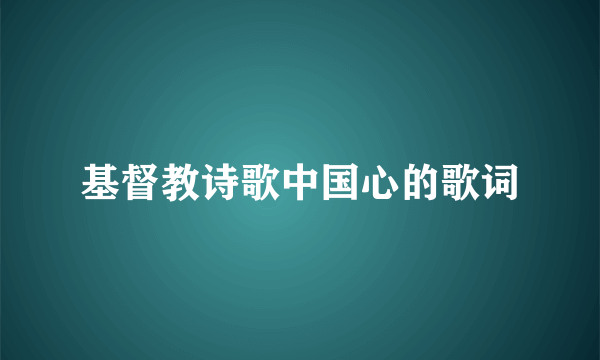 基督教诗歌中国心的歌词